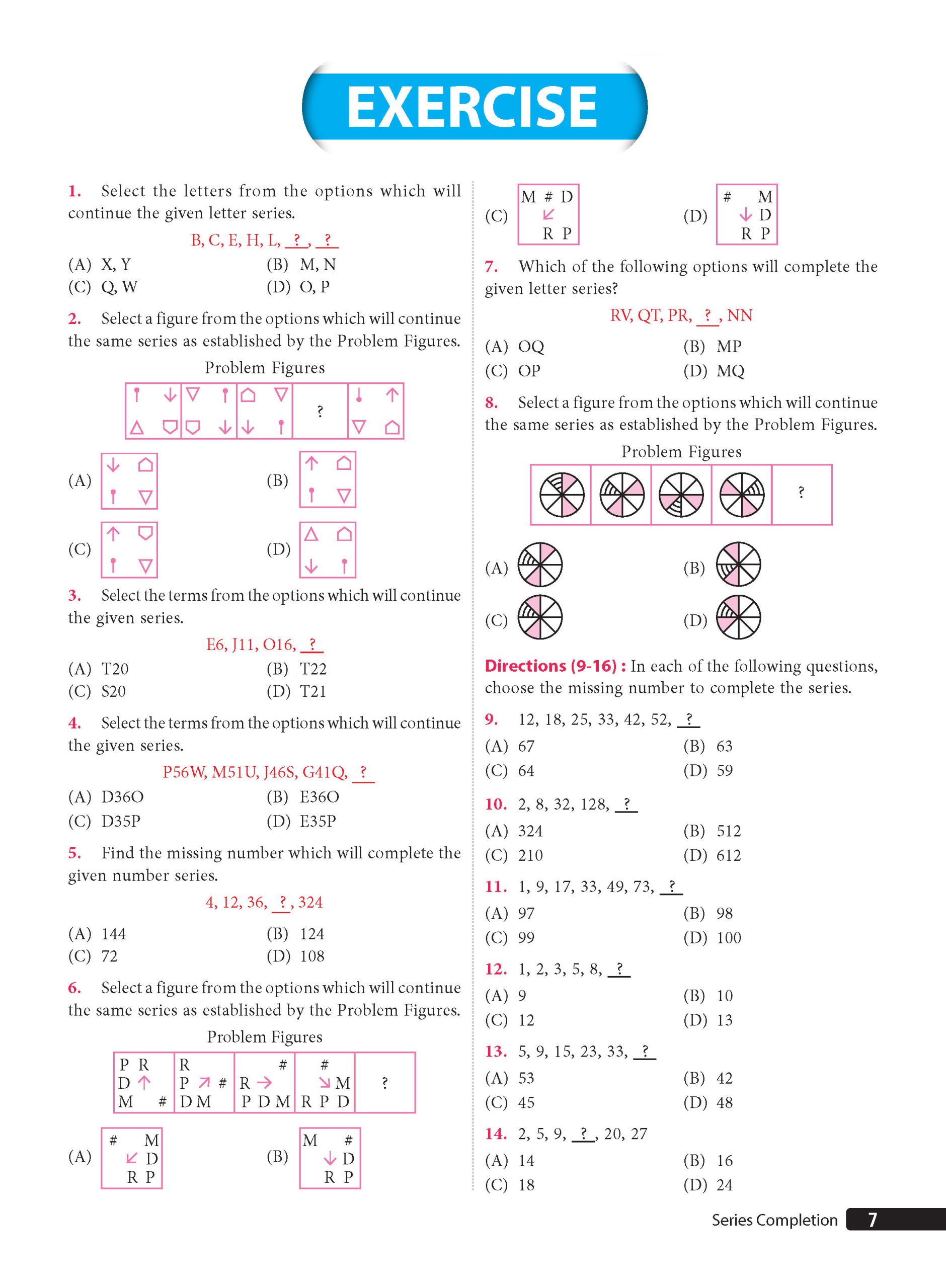 EXERCISE

1. Select the letters from the options which will continue the given letter series.

B, C, E, H, L, ?, ?

(A) X, Y
(B) M, N
(C) Q, W
(D) O, P

2. Select a figure from the options which will continue the same series as established by the Problem Figures.

Problem Figures

?

(A)
(B)
(C)
(D)

3. Select the terms from the options which will continue the given series.

E6, J11, O16, ?

(A) T20
(B) T22
(C) S20
(D) T21

4. Select the terms from the options which will continue the given series.

P56W, M51U, J46S, G41Q, ?

(A) D36O
(B) E36O
(C) D35P
(D) E35P

5. Find the missing number which will complete the given number series.

4, 12, 36, ?, 324

(A) 144
(B) 124
(C) 72
(D) 108

6. Select a figure from the options which will continue the same series as established by the Problem Figures.

Problem Figures

P R D ↑ M #
R P ↗ # D M
# R → P D M
# ↘ M R P D
?

(A) # M ↙ D R P
(B) M # ↓ D R P
(C) M # D ↙ R P
(D) # M ↓ D R P

7. Which of the following options will complete the given letter series?

RV, QT, PR, ?, NN

(A) OQ
(B) MP
(C) OP
(D) MQ

8. Select a figure from the options which will continue the same series as established by the Problem Figures.

Problem Figures

?

(A)
(B)
(C)
(D)

Directions (9-16) : In each of the following questions, choose the missing number to complete the series.

9. 12, 18, 25, 33, 42, 52, ?

(A) 67
(B) 63
(C) 64
(D) 59

10. 2, 8, 32, 128, ?

(A) 324
(B) 512
(C) 210
(D) 612

11. 1, 9, 17, 33, 49, 73, ?

(A) 97
(B) 98
(C) 99
(D) 100

12. 1, 2, 3, 5, 8, ?

(A) 9
(B) 10
(C) 12
(D) 13

13. 5, 9, 15, 23, 33, ?

(A) 53
(B) 42
(C) 45
(D) 48

14. 2, 5, 9, ?, 20, 27

(A) 14
(B) 16
(C) 18
(D) 24

Series Completion 7